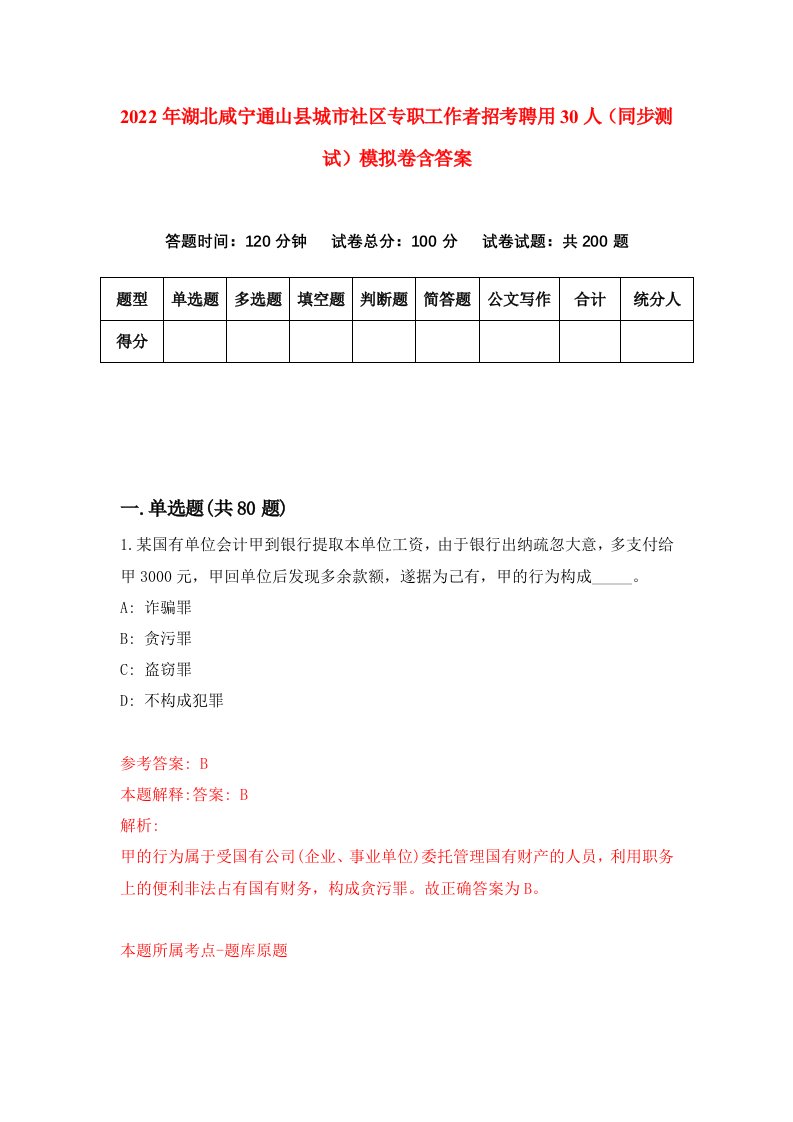 2022年湖北咸宁通山县城市社区专职工作者招考聘用30人（同步测试）模拟卷含答案

答题时间：120分钟　试卷总分：100分　试卷试题：共200题

| 题型 | 单选题 | 多选题 | 填空题 | 判断题 | 简答题 | 公文写作 | 合计 | 统分人 |
|---|---|---|---|---|---|---|---|---|
| 得分 | | | | | | | | |

一.单选题(共80题)

1.某国有单位会计甲到银行提取本单位工资，由于银行出纳疏忽大意，多支付给甲3000元，甲回单位后发现多余款额，遂据为己有，甲的行为构成_____。

A: 诈骗罪

B: 贪污罪

C: 盗窃罪

D: 不构成犯罪

参考答案: B

本题解释:答案: B

解析:

甲的行为属于受国有公司(企业、事业单位)委托管理国有财产的人员，利用职务上的便利非法占有国有财务，构成贪污罪。故正确答案为B。

本题所属考点-题库原题